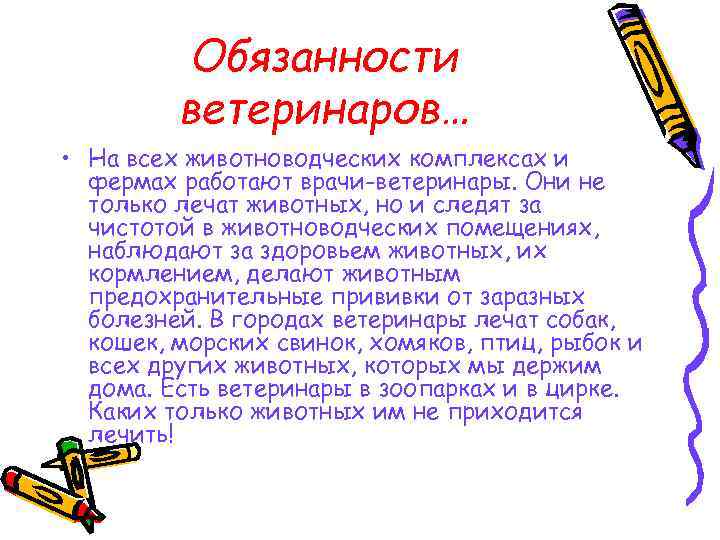 Обязанности ветеринаров…

• На всех животноводческих комплексах и фермах работают врачи-ветеринары. Они не только лечат животных, но и следят за чистотой в животноводческих помещениях, наблюдают за здоровьем животных, их кормлением, делают животным предохранительные прививки от заразных болезней. В городах ветеринары лечат собак, кошек, морских свинок, хомяков, птиц, рыбок и всех других животных, которых мы держим дома. Есть ветеринары в зоопарках и в цирке. Каких только животных им не приходится лечить!